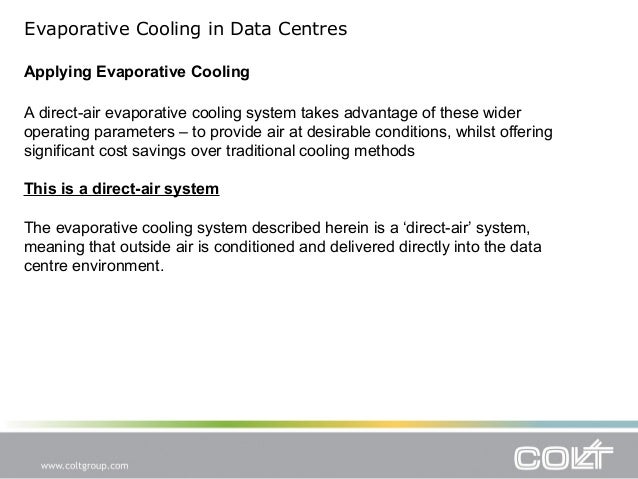 Evaporative Cooling in Data Centres

Applying Evaporative Cooling

A direct-air evaporative cooling system takes advantage of these wider operating parameters – to provide air at desirable conditions, whilst offering significant cost savings over traditional cooling methods

This is a direct-air system

The evaporative cooling system described herein is a ‘direct-air’ system, meaning that outside air is conditioned and delivered directly into the data centre environment.

www.coltgroup.com

COLT